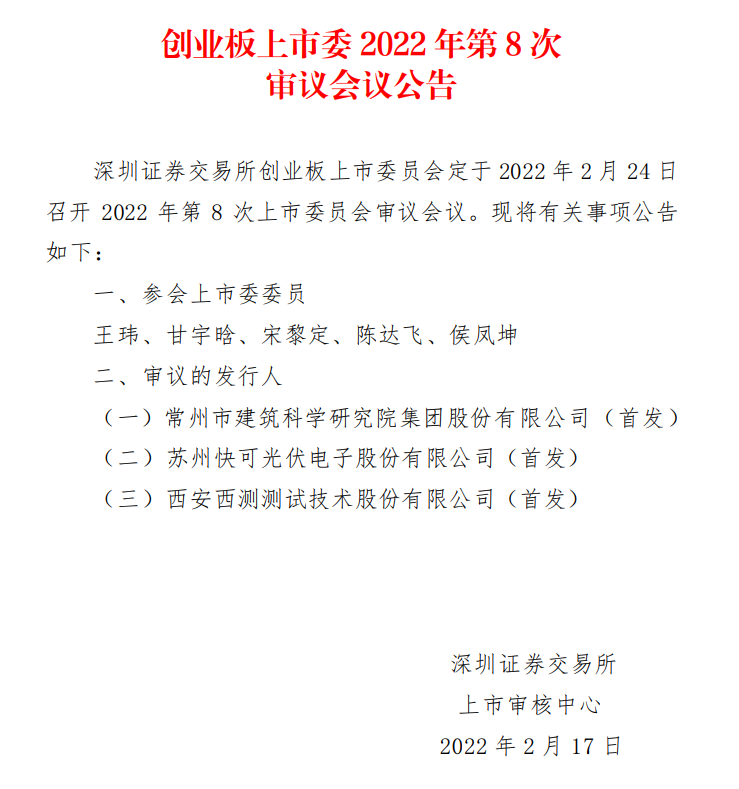 创业板上市委 2022 年第 8 次
审议会议公告

深圳证券交易所创业板上市委员会定于 2022 年 2 月 24 日召开 2022 年第 8 次上市委员会审议会议。现将有关事项公告如下：

一、参会上市委委员

王玮、甘宇晗、宋黎定、陈达飞、侯凤坤

二、审议的发行人

（一）常州市建筑科学研究院集团股份有限公司（首发）

（二）苏州快可光伏电子股份有限公司（首发）

（三）西安西测测试技术股份有限公司（首发）

深圳证券交易所
上市审核中心
2022 年 2 月 17 日